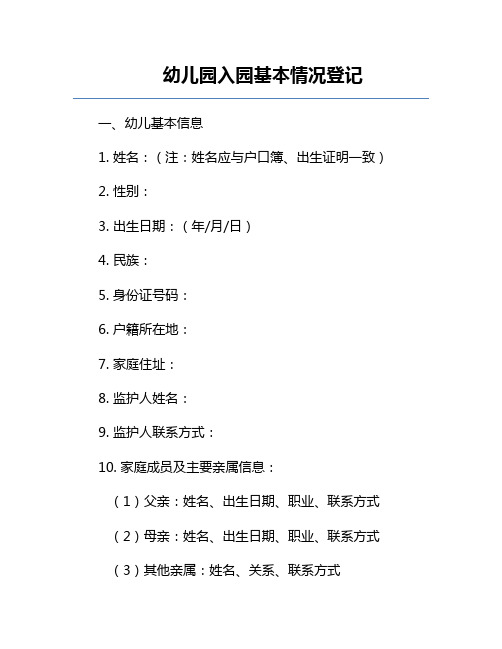 幼儿园入园基本情况登记

一、幼儿基本信息

1. 姓名：（注：姓名应与户口簿、出生证明一致）

2. 性别：

3. 出生日期：（年/月/日）

4. 民族：

5. 身份证号码：

6. 户籍所在地：

7. 家庭住址：

8. 监护人姓名：

9. 监护人联系方式：

10. 家庭成员及主要亲属信息：

（1）父亲：姓名、出生日期、职业、联系方式

（2）母亲：姓名、出生日期、职业、联系方式

（3）其他亲属：姓名、关系、联系方式